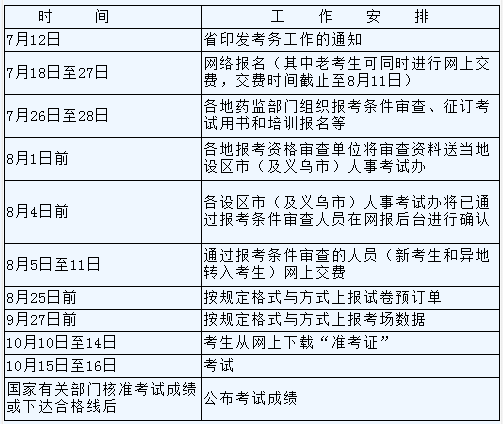 | 时　　间 | 工　作　安　排 |
|---|---|
| 7月12日 | 省印发考务工作的通知 |
| 7月18日至27日 | 网络报名（其中老考生可同时进行网上交费，交费时间截止至8月11日） |
| 7月26日至28日 | 各地药监部门组织报考条件审查、征订考试用书和培训报名等 |
| 8月1日前 | 各地报考资格审查单位将审查资料送当地设区市（及义乌市）人事考试办 |
| 8月4日前 | 各设区市（及义乌市）人事考试办将已通过报考条件审查人员在网报后台进行确认 |
| 8月5日至11日 | 通过报考条件审查的人员（新考生和异地转入考生）网上交费 |
| 8月25日前 | 按规定格式与方式上报试卷预订单 |
| 9月27日前 | 按规定格式与方式上报考场数据 |
| 10月10日至14日 | 考生从网上下载“准考证” |
| 10月15日至16日 | 考试 |
| 国家有关部门核准考试成绩或下达合格线后 | 公布考试成绩 |